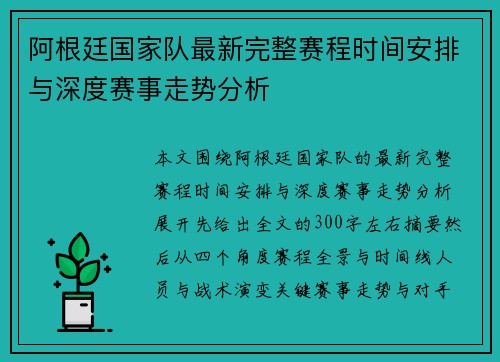 阿根廷国家队最新完整赛程时间安排与深度赛事走势分析

本文围绕阿根廷国家队的最新完整赛程时间安排与深度赛事走势分析展开先给出全文的300字左右摘要然后从四个角度赛程全景与时间线人员与战术演变关键赛事走势与对手